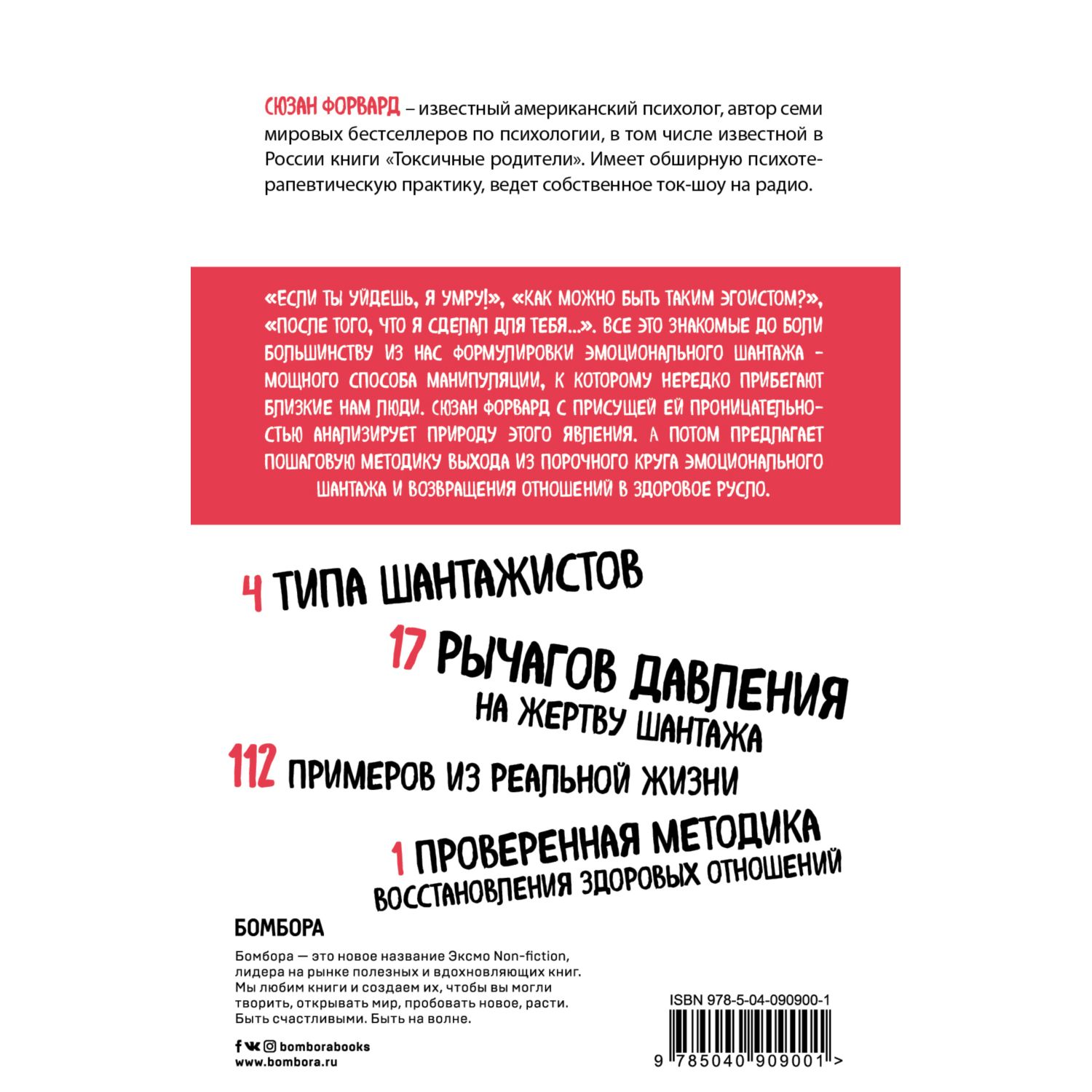 СЮЗАН ФОРВАРД – известный американский психолог, автор семи мировых бестселлеров по психологии, в том числе известной в России книги «Токсичные родители». Имеет обширную психотерапевтическую практику, ведет собственное ток-шоу на радио.

«ЕСЛИ ТЫ УЙДЕШЬ, Я УМРУ!», «КАК МОЖНО БЫТЬ ТАКИМ ЭГОИСТОМ?», «ПОСЛЕ ТОГО, ЧТО Я СДЕЛАЛ ДЛЯ ТЕБЯ...». ВСЕ ЭТО ЗНАКОМЫЕ ДО БОЛИ БОЛЬШИНСТВУ ИЗ НАС ФОРМУЛИРОВКИ ЭМОЦИОНАЛЬНОГО ШАНТАЖА – МОЩНОГО СПОСОБА МАНИПУЛЯЦИИ, К КОТОРОМУ НЕРЕДКО ПРИБЕГАЮТ БЛИЗКИЕ НАМ ЛЮДИ. СЮЗАН ФОРВАРД С ПРИСУЩЕЙ ЕЙ ПРОНИЦАТЕЛЬНОСТЬЮ АНАЛИЗИРУЕТ ПРИРОДУ ЭТОГО ЯВЛЕНИЯ. А ПОТОМ ПРЕДЛАГАЕТ ПОШАГОВУЮ МЕТОДИКУ ВЫХОДА ИЗ ПОРОЧНОГО КРУГА ЭМОЦИОНАЛЬНОГО ШАНТАЖА И ВОЗВРАЩЕНИЯ ОТНОШЕНИЙ В ЗДОРОВОЕ РУСЛО.

4 ТИПА ШАНТАЖИСТОВ

17 РЫЧАГОВ ДАВЛЕНИЯ НА ЖЕРТВУ ШАНТАЖА

112 ПРИМЕРОВ ИЗ РЕАЛЬНОЙ ЖИЗНИ

1 ПРОВЕРЕННАЯ МЕТОДИКА ВОССТАНОВЛЕНИЯ ЗДОРОВЫХ ОТНОШЕНИЙ

БОМБОРА

Бомбора — это новое название Эксмо Non-fiction, лидера на рынке полезных и вдохновляющих книг. Мы любим книги и создаем их, чтобы вы могли творить, открывать мир, пробовать новое, расти. Быть счастливыми. Быть на волне.

bomborabooks
www.bombora.ru

ISBN 978-5-04-090900-1
9 785040 909001 >